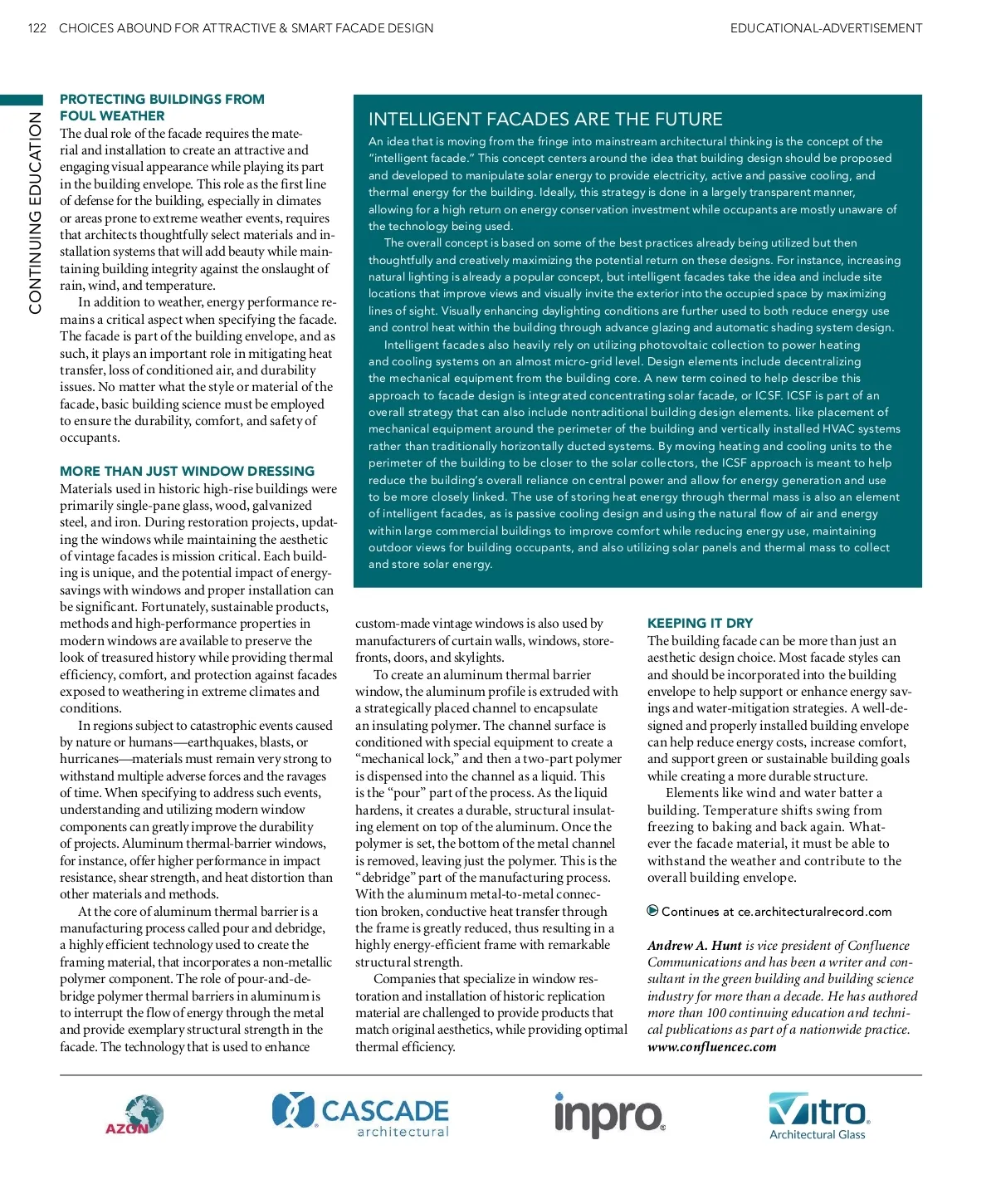 122 CHOICES ABOUND FOR ATTRACTIVE & SMART FACADE DESIGN

EDUCATIONAL-ADVERTISEMENT

CONTINUING EDUCATION

PROTECTING BUILDINGS FROM FOUL WEATHER

The dual role of the facade requires the material and installation to create an attractive and engaging visual appearance while playing its part in the building envelope. This role as the first line of defense for the building, especially in climates or areas prone to extreme weather events, requires that architects thoughtfully select materials and installation systems that will add beauty while maintaining building integrity against the onslaught of rain, wind, and temperature.

In addition to weather, energy performance remains a critical aspect when specifying the facade. The facade is part of the building envelope, and as such, it plays an important role in mitigating heat transfer, loss of conditioned air, and durability issues. No matter what the style or material of the facade, basic building science must be employed to ensure the durability, comfort, and safety of occupants.

MORE THAN JUST WINDOW DRESSING

Materials used in historic high-rise buildings were primarily single-pane glass, wood, galvanized steel, and iron. During restoration projects, updating the windows while maintaining the aesthetic of vintage facades is mission critical. Each building is unique, and the potential impact of energy-savings with windows and proper installation can be significant. Fortunately, sustainable products, methods and high-performance properties in modern windows are available to preserve the look of treasured history while providing thermal efficiency, comfort, and protection against facades exposed to weathering in extreme climates and conditions.

In regions subject to catastrophic events caused by nature or humans—earthquakes, blasts, or hurricanes—materials must remain very strong to withstand multiple adverse forces and the ravages of time. When specifying to address such events, understanding and utilizing modern window components can greatly improve the durability of projects. Aluminum thermal-barrier windows, for instance, offer higher performance in impact resistance, shear strength, and heat distortion than other materials and methods.

At the core of aluminum thermal barrier is a manufacturing process called pour and debridge, a highly efficient technology used to create the framing material, that incorporates a non-metallic polymer component. The role of pour-and-debridge polymer thermal barriers in aluminum is to interrupt the flow of energy through the metal and provide exemplary structural strength in the facade. The technology that is used to enhance

INTELLIGENT FACADES ARE THE FUTURE

An idea that is moving from the fringe into mainstream architectural thinking is the concept of the "intelligent facade." This concept centers around the idea that building design should be proposed and developed to manipulate solar energy to provide electricity, active and passive cooling, and thermal energy for the building. Ideally, this strategy is done in a largely transparent manner, allowing for a high return on energy conservation investment while occupants are mostly unaware of the technology being used.

The overall concept is based on some of the best practices already being utilized but then thoughtfully and creatively maximizing the potential return on these designs. For instance, increasing natural lighting is already a popular concept, but intelligent facades take the idea and include site locations that improve views and visually invite the exterior into the occupied space by maximizing lines of sight. Visually enhancing daylighting conditions are further used to both reduce energy use and control heat within the building through advance glazing and automatic shading system design.

Intelligent facades also heavily rely on utilizing photovoltaic collection to power heating and cooling systems on an almost micro-grid level. Design elements include decentralizing the mechanical equipment from the building core. A new term coined to help describe this approach to facade design is integrated concentrating solar facade, or ICSF. ICSF is part of an overall strategy that can also include nontraditional building design elements. like placement of mechanical equipment around the perimeter of the building and vertically installed HVAC systems rather than traditionally horizontally ducted systems. By moving heating and cooling units to the perimeter of the building to be closer to the solar collectors, the ICSF approach is meant to help reduce the building's overall reliance on central power and allow for energy generation and use to be more closely linked. The use of storing heat energy through thermal mass is also an element of intelligent facades, as is passive cooling design and using the natural flow of air and energy within large commercial buildings to improve comfort while reducing energy use, maintaining outdoor views for building occupants, and also utilizing solar panels and thermal mass to collect and store solar energy.

custom-made vintage windows is also used by manufacturers of curtain walls, windows, storefronts, doors, and skylights.

To create an aluminum thermal barrier window, the aluminum profile is extruded with a strategically placed channel to encapsulate an insulating polymer. The channel surface is conditioned with special equipment to create a "mechanical lock," and then a two-part polymer is dispensed into the channel as a liquid. This is the "pour" part of the process. As the liquid hardens, it creates a durable, structural insulating element on top of the aluminum. Once the polymer is set, the bottom of the metal channel is removed, leaving just the polymer. This is the "debridge" part of the manufacturing process. With the aluminum metal-to-metal connection broken, conductive heat transfer through the frame is greatly reduced, thus resulting in a highly energy-efficient frame with remarkable structural strength.

Companies that specialize in window restoration and installation of historic replication material are challenged to provide products that match original aesthetics, while providing optimal thermal efficiency.

KEEPING IT DRY

The building facade can be more than just an aesthetic design choice. Most facade styles can and should be incorporated into the building envelope to help support or enhance energy savings and water-mitigation strategies. A well-designed and properly installed building envelope can help reduce energy costs, increase comfort, and support green or sustainable building goals while creating a more durable structure.

Elements like wind and water batter a building. Temperature shifts swing from freezing to baking and back again. Whatever the facade material, it must be able to withstand the weather and contribute to the overall building envelope.

Continues at ce.architecturalrecord.com

Andrew A. Hunt is vice president of Confluence Communications and has been a writer and consultant in the green building and building science industry for more than a decade. He has authored more than 100 continuing education and technical publications as part of a nationwide practice. www.confluencec.com

AZON

CASCADE architectural

inpro

Vitro Architectural Glass